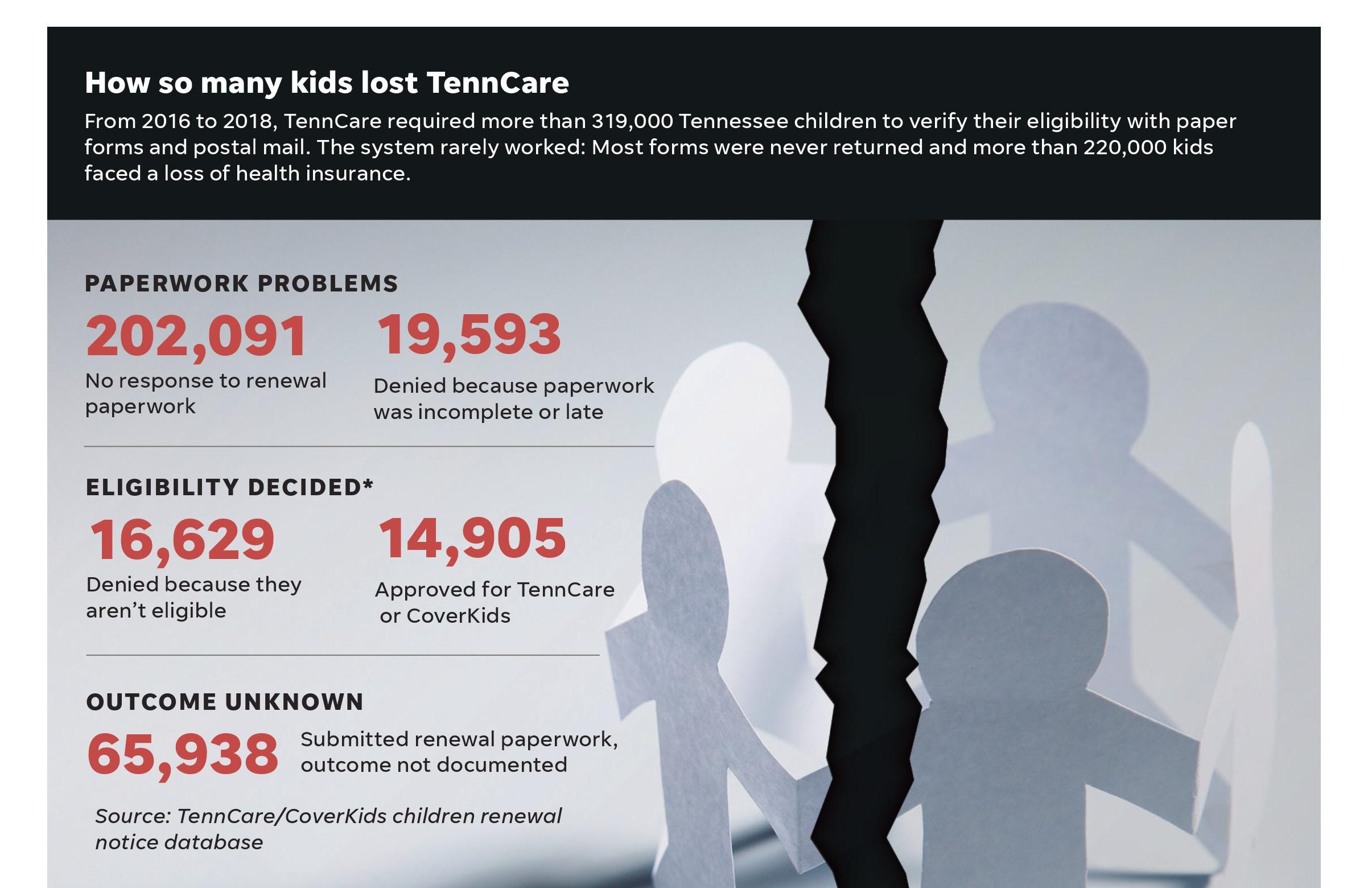 How so many kids lost TennCare

From 2016 to 2018, TennCare required more than 319,000 Tennessee children to verify their eligibility with paper forms and postal mail. The system rarely worked: Most forms were never returned and more than 220,000 kids faced a loss of health insurance.

PAPERWORK PROBLEMS

202,091
No response to renewal paperwork

19,593
Denied because paperwork was incomplete or late

ELIGIBILITY DECIDED*

16,629
Denied because they aren't eligible

14,905
Approved for TennCare or CoverKids

OUTCOME UNKNOWN

65,938
Submitted renewal paperwork, outcome not documented

Source: TennCare/CoverKids children renewal notice database